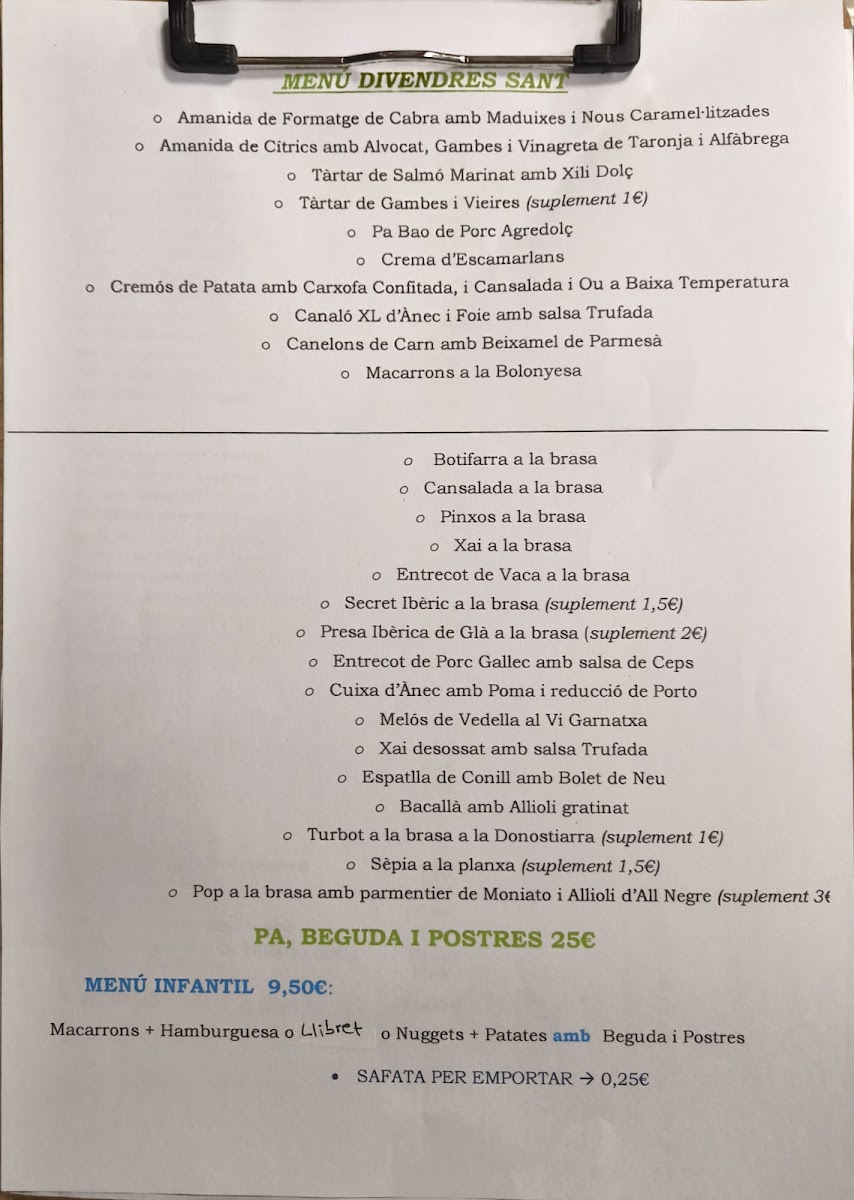 MENÚ DIVENDRES SANT

o Amanida de Formatge de Cabra amb Maduixes i Nous Caramel·litzades
o Amanida de Cítrics amb Alvocat, Gambes i Vinagreta de Taronja i Alfàbrega
o Tàrtar de Salmó Marinat amb Xili Dolç
o Tàrtar de Gambes i Vieires (suplement 1€)
o Pa Bao de Porc Agredolç
o Crema d'Escamarlans
o Cremós de Patata amb Carxofa Confitada, i Cansalada i Ou a Baixa Temperatura
o Canaló XL d'Ànec i Foie amb salsa Trufada
o Canelons de Carn amb Beixamel de Parmesà
o Macarrons a la Bolonyesa

o Botifarra a la brasa
o Cansalada a la brasa
o Pinxos a la brasa
o Xai a la brasa
o Entrecot de Vaca a la brasa
o Secret Ibèric a la brasa (suplement 1,5€)
o Presa Ibèrica de Glà a la brasa (suplement 2€)
o Entrecot de Porc Gallec amb salsa de Ceps
o Cuixa d'Ànec amb Poma i reducció de Porto
o Melós de Vedella al Vi Garnatxa
o Xai desossat amb salsa Trufada
o Espatlla de Conill amb Bolet de Neu
o Bacallà amb Allioli gratinat
o Turbot a la brasa a la Donostiarra (suplement 1€)
o Sèpia a la planxa (suplement 1,5€)
o Pop a la brasa amb parmentier de Moniato i Allioli d'All Negre (suplement 3€

PA, BEGUDA I POSTRES 25€

MENÚ INFANTIL 9,50€:

Macarrons + Hamburguesa o Llibret o Nuggets + Patates amb Beguda i Postres

• SAFATA PER EMPORTAR → 0,25€